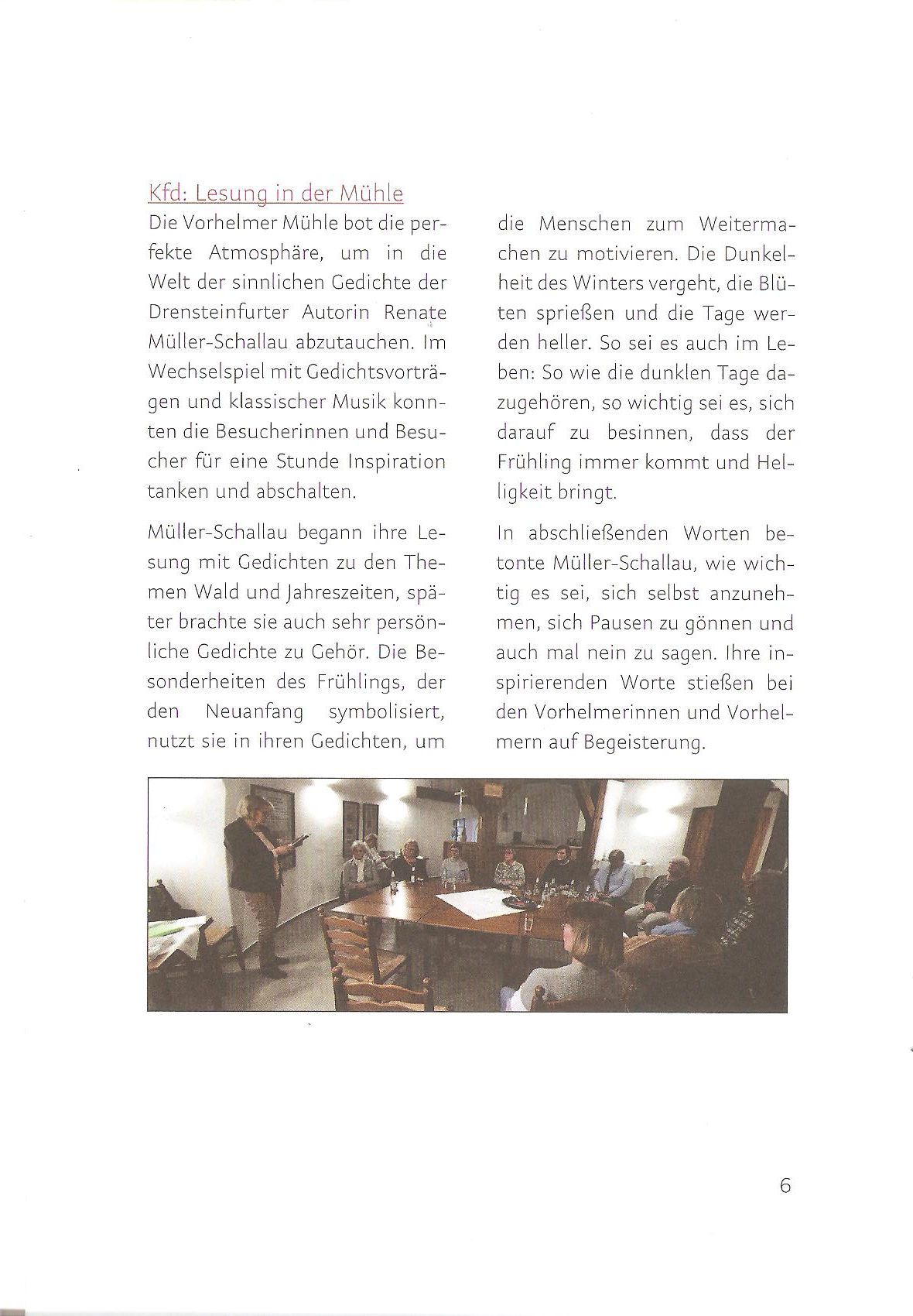 Kfd: Lesung in der Mühle

Die Vorhelmer Mühle bot die perfekte Atmosphäre, um in die Welt der sinnlichen Gedichte der Drensteinfurter Autorin Renate Müller-Schallau abzutauchen. Im Wechselspiel mit Gedichtsvorträgen und klassischer Musik konnten die Besucherinnen und Besucher für eine Stunde Inspiration tanken und abschalten.

Müller-Schallau begann ihre Lesung mit Gedichten zu den Themen Wald und Jahreszeiten, später brachte sie auch sehr persönliche Gedichte zu Gehör. Die Besonderheiten des Frühlings, der den Neuanfang symbolisiert, nutzt sie in ihren Gedichten, um die Menschen zum Weitermachen zu motivieren. Die Dunkelheit des Winters vergeht, die Blüten sprießen und die Tage werden heller. So sei es auch im Leben: So wie die dunklen Tage dazugehören, so wichtig sei es, sich darauf zu besinnen, dass der Frühling immer kommt und Helligkeit bringt.

In abschließenden Worten betonte Müller-Schallau, wie wichtig es sei, sich selbst anzunehmen, sich Pausen zu gönnen und auch mal nein zu sagen. Ihre inspirierenden Worte stießen bei den Vorhelmerinnen und Vorhelmern auf Begeisterung.

6